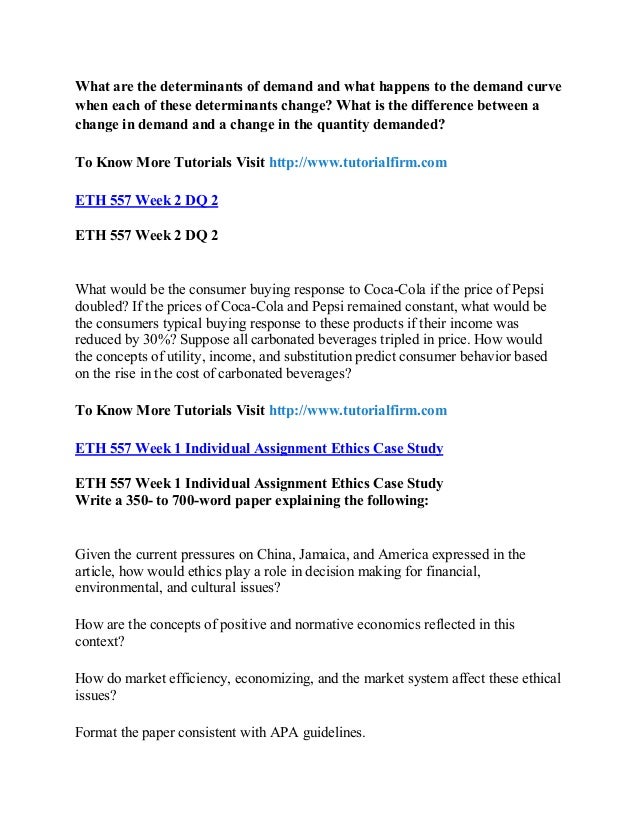 What are the determinants of demand and what happens to the demand curve when each of these determinants change? What is the difference between a change in demand and a change in the quantity demanded?

To Know More Tutorials Visit http://www.tutorialfirm.com

ETH 557 Week 2 DQ 2

ETH 557 Week 2 DQ 2

What would be the consumer buying response to Coca-Cola if the price of Pepsi doubled? If the prices of Coca-Cola and Pepsi remained constant, what would be the consumers typical buying response to these products if their income was reduced by 30%? Suppose all carbonated beverages tripled in price. How would the concepts of utility, income, and substitution predict consumer behavior based on the rise in the cost of carbonated beverages?

To Know More Tutorials Visit http://www.tutorialfirm.com

ETH 557 Week 1 Individual Assignment Ethics Case Study

ETH 557 Week 1 Individual Assignment Ethics Case Study
Write a 350- to 700-word paper explaining the following:

Given the current pressures on China, Jamaica, and America expressed in the article, how would ethics play a role in decision making for financial, environmental, and cultural issues?

How are the concepts of positive and normative economics reflected in this context?

How do market efficiency, economizing, and the market system affect these ethical issues?

Format the paper consistent with APA guidelines.